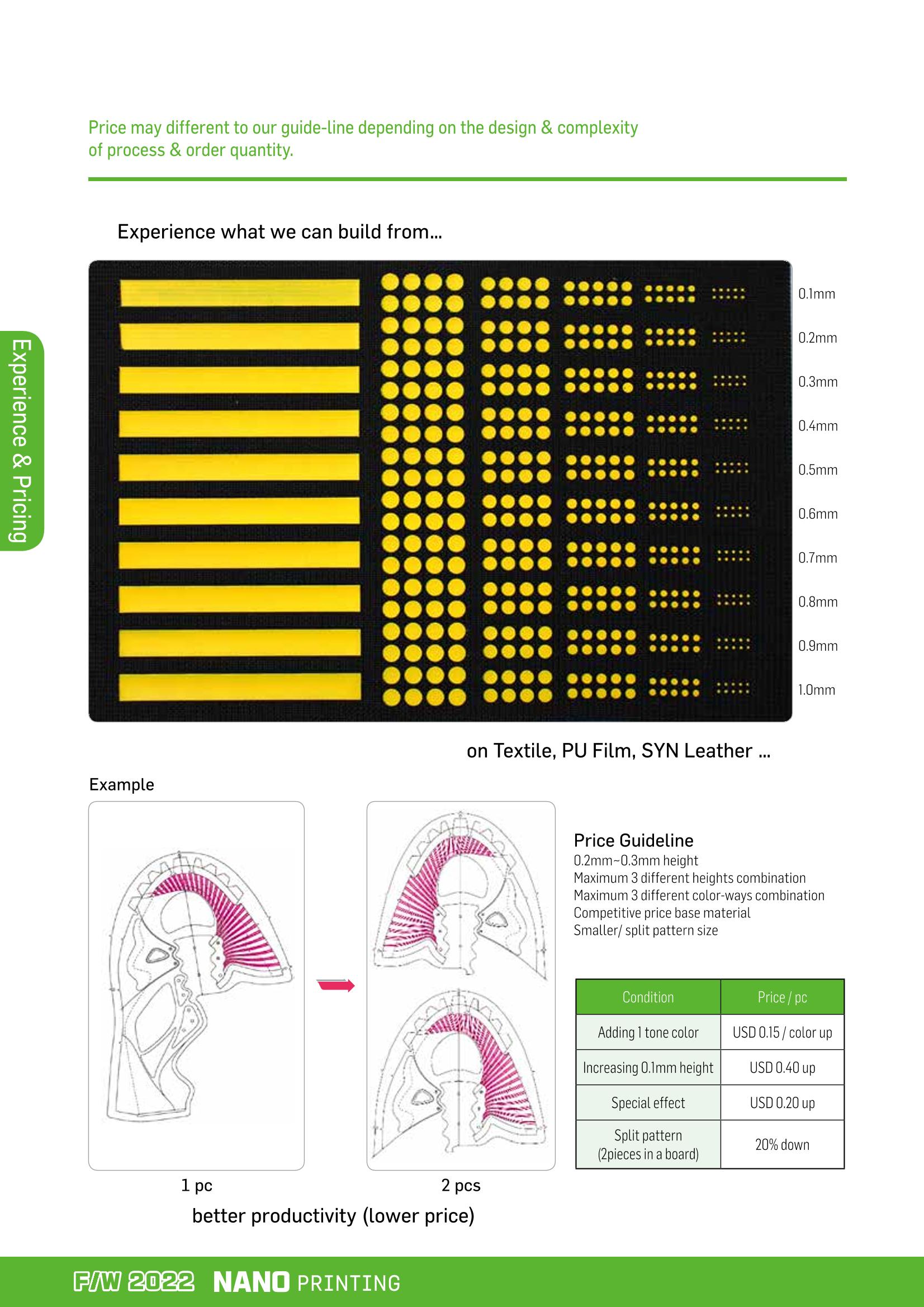 Price may different to our guide-line depending on the design & complexity of process & order quantity.

Experience & Pricing

Experience what we can build from...

0.1mm
0.2mm
0.3mm
0.4mm
0.5mm
0.6mm
0.7mm
0.8mm
0.9mm
1.0mm

on Textile, PU Film, SYN Leather ...

Example

1 pc

2 pcs

better productivity (lower price)

Price Guideline
0.2mm~0.3mm height
Maximum 3 different heights combination
Maximum 3 different color-ways combination
Competitive price base material
Smaller/ split pattern size

| Condition | Price / pc |
|---|---|
| Adding 1 tone color | USD 0.15 / color up |
| Increasing 0.1mm height | USD 0.40 up |
| Special effect | USD 0.20 up |
| Split pattern (2pieces in a board) | 20% down |

F/W 2022 NANO PRINTING